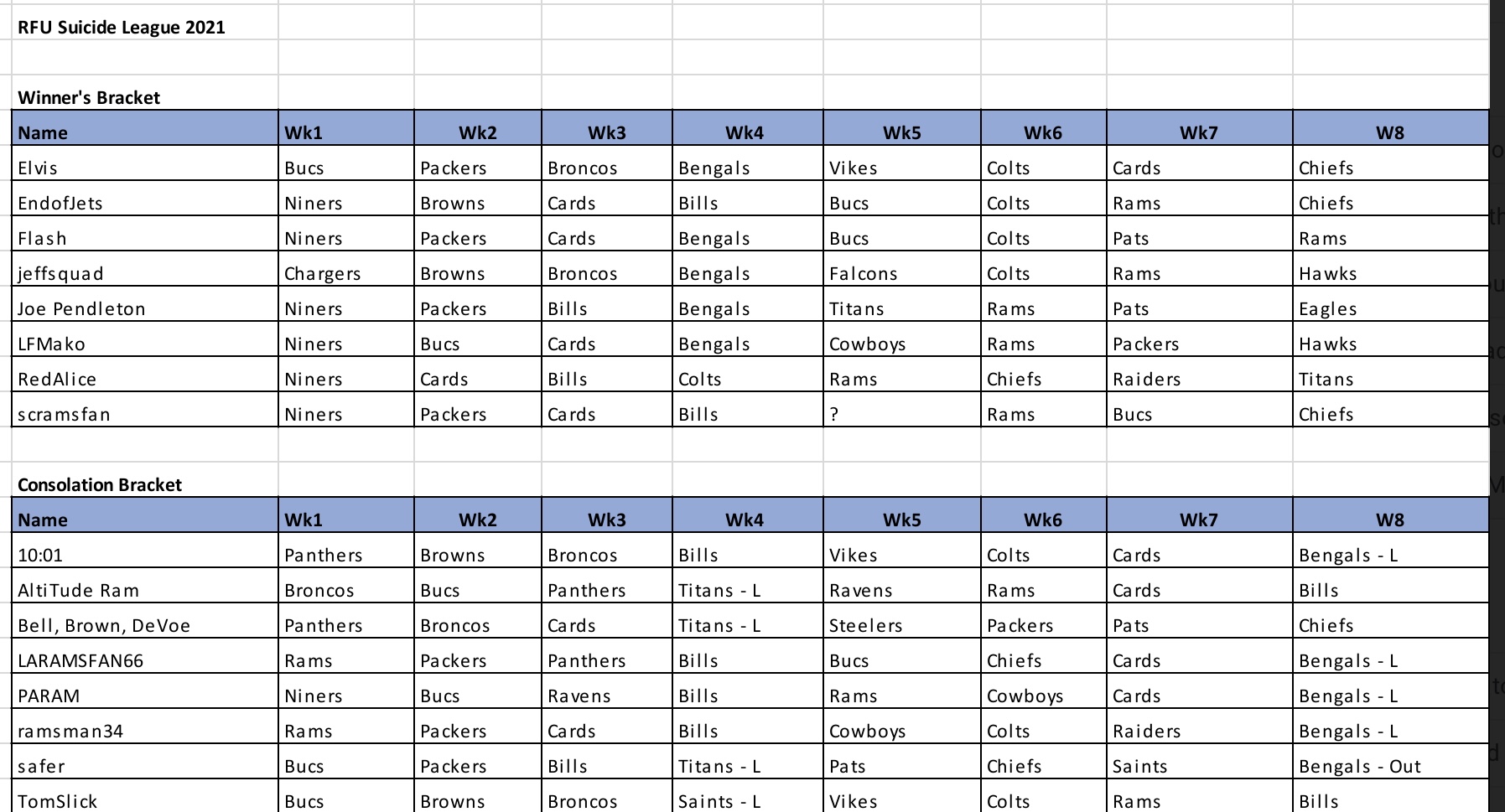 RFU Suicide League 2021

Winner's Bracket

| Name | Wk1 | Wk2 | Wk3 | Wk4 | Wk5 | Wk6 | Wk7 | W8 |
|---|---|---|---|---|---|---|---|---|
| Elvis | Bucs | Packers | Broncos | Bengals | Vikes | Colts | Cards | Chiefs |
| EndofJets | Niners | Browns | Cards | Bills | Bucs | Colts | Rams | Chiefs |
| Flash | Niners | Packers | Cards | Bengals | Bucs | Colts | Pats | Rams |
| jeffsquad | Chargers | Browns | Broncos | Bengals | Falcons | Colts | Rams | Hawks |
| Joe Pendleton | Niners | Packers | Bills | Bengals | Titans | Rams | Pats | Eagles |
| LFMako | Niners | Bucs | Cards | Bengals | Cowboys | Rams | Packers | Hawks |
| RedAlice | Niners | Cards | Bills | Colts | Rams | Chiefs | Raiders | Titans |
| scramsfan | Niners | Packers | Cards | Bills | ? | Rams | Bucs | Chiefs |

Consolation Bracket

| Name | Wk1 | Wk2 | Wk3 | Wk4 | Wk5 | Wk6 | Wk7 | W8 |
|---|---|---|---|---|---|---|---|---|
| 10:01 | Panthers | Browns | Broncos | Bills | Vikes | Colts | Cards | Bengals - L |
| AltiTude Ram | Broncos | Bucs | Panthers | Titans - L | Ravens | Rams | Cards | Bills |
| Bell, Brown, DeVoe | Panthers | Broncos | Cards | Titans - L | Steelers | Packers | Pats | Chiefs |
| LARAMSFAN66 | Rams | Packers | Panthers | Bills | Bucs | Chiefs | Cards | Bengals - L |
| PARAM | Niners | Bucs | Ravens | Bills | Rams | Cowboys | Cards | Bengals - L |
| ramsman34 | Rams | Packers | Cards | Bills | Cowboys | Colts | Raiders | Bengals - L |
| safer | Bucs | Packers | Bills | Titans - L | Pats | Chiefs | Saints | Bengals - Out |
| TomSlick | Bucs | Browns | Broncos | Saints - L | Vikes | Colts | Rams | Bills |